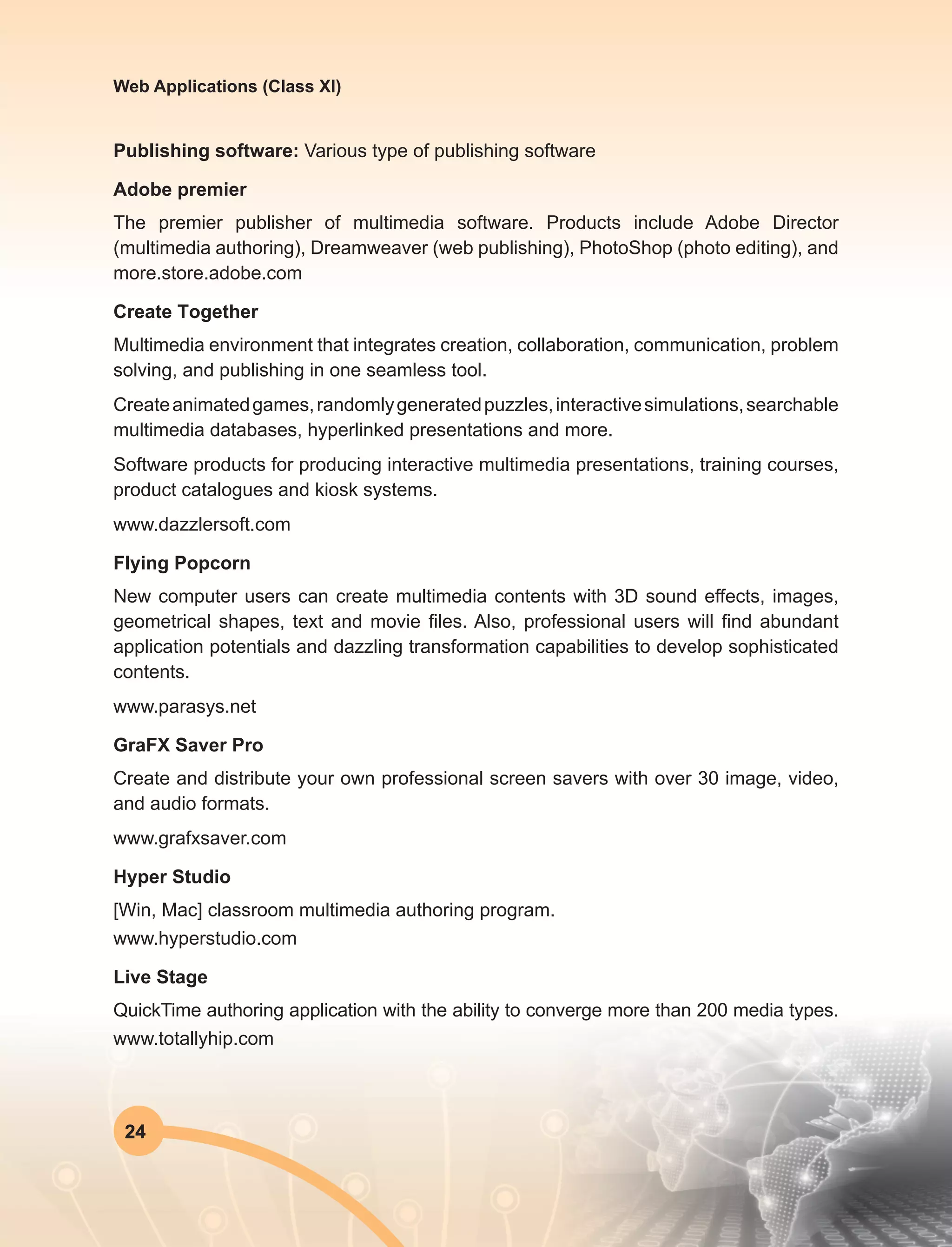 Web Applications (Class XI)

Publishing software: Various type of publishing software

Adobe premier

The premier publisher of multimedia software. Products include Adobe Director (multimedia authoring), Dreamweaver (web publishing), PhotoShop (photo editing), and more.store.adobe.com

Create Together

Multimedia environment that integrates creation, collaboration, communication, problem solving, and publishing in one seamless tool.

Create animated games, randomly generated puzzles, interactive simulations, searchable multimedia databases, hyperlinked presentations and more.

Software products for producing interactive multimedia presentations, training courses, product catalogues and kiosk systems.

www.dazzlersoft.com

Flying Popcorn

New computer users can create multimedia contents with 3D sound effects, images, geometrical shapes, text and movie files. Also, professional users will find abundant application potentials and dazzling transformation capabilities to develop sophisticated contents.

www.parasys.net

GraFX Saver Pro

Create and distribute your own professional screen savers with over 30 image, video, and audio formats.

www.grafxsaver.com

Hyper Studio

[Win, Mac] classroom multimedia authoring program.
www.hyperstudio.com

Live Stage

QuickTime authoring application with the ability to converge more than 200 media types.
www.totallyhip.com

24